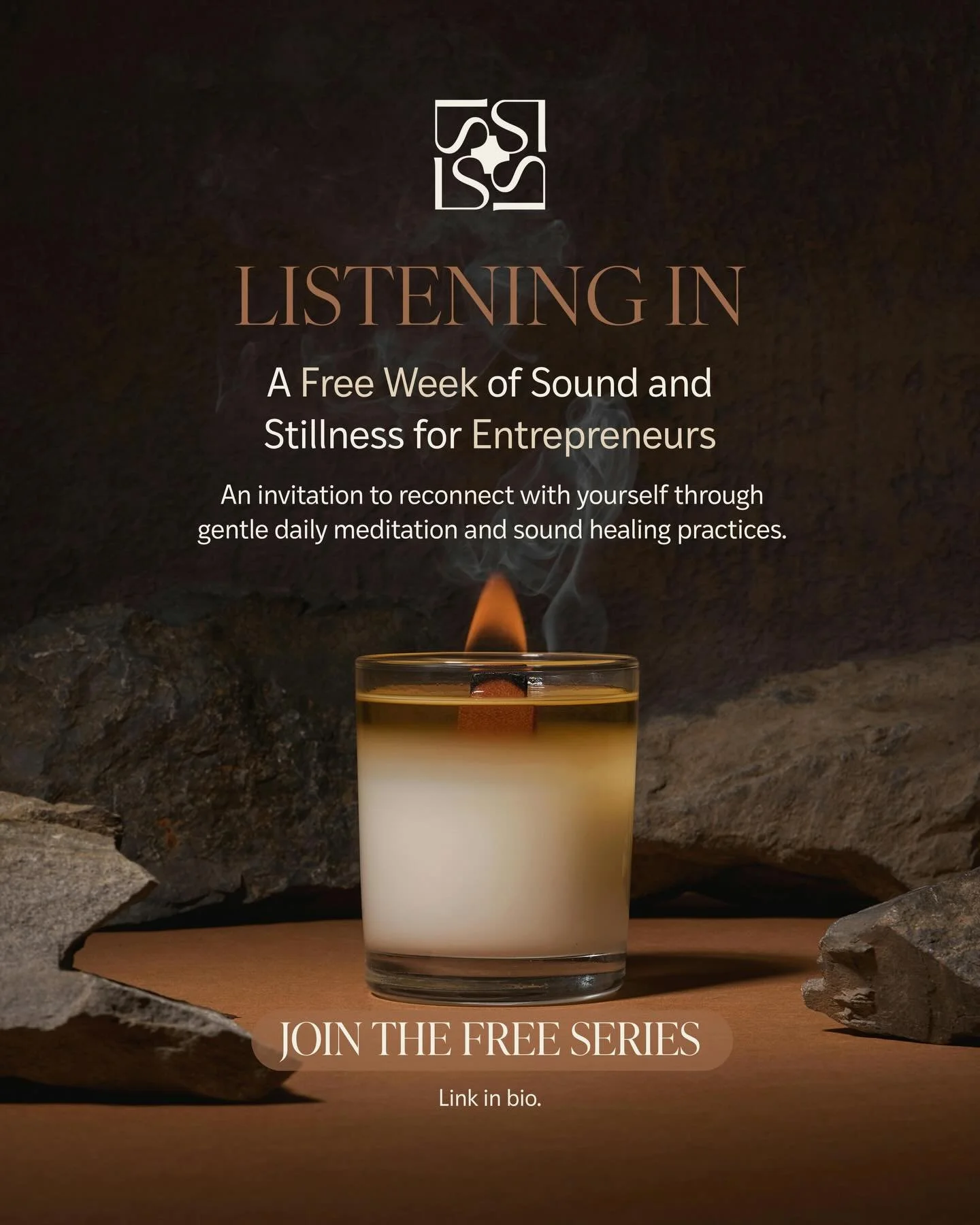 LISTENING IN

A Free Week of Sound and Stillness for Entrepreneurs

An invitation to reconnect with yourself through gentle daily meditation and sound healing practices.

JOIN THE FREE SERIES

Link in bio.